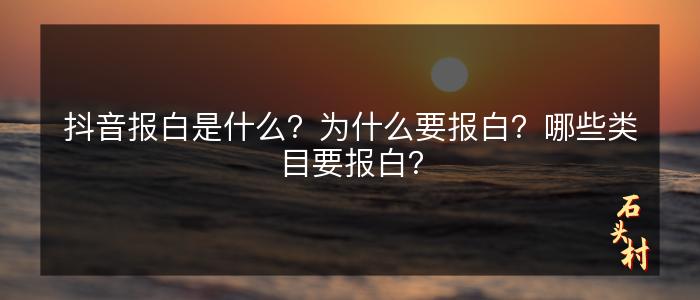 抖音报白是什么？为什么要报白？哪些类目要报白？

石头村